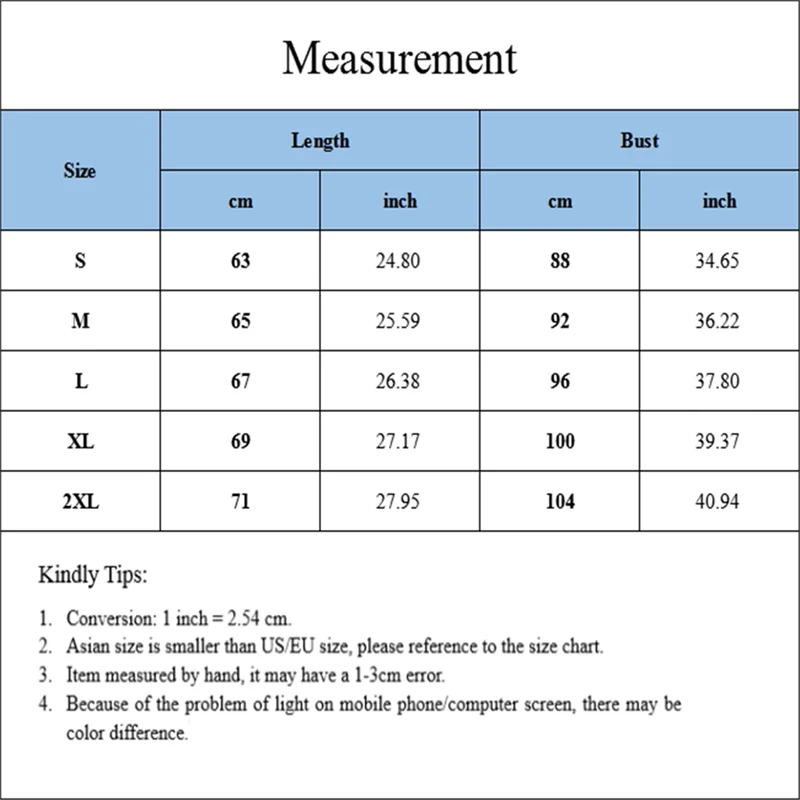 Measurement

| Size | Length cm | Length inch | Bust cm | Bust inch |
|---|---|---|---|---|
| S | 63 | 24.80 | 88 | 34.65 |
| M | 65 | 25.59 | 92 | 36.22 |
| L | 67 | 26.38 | 96 | 37.80 |
| XL | 69 | 27.17 | 100 | 39.37 |
| 2XL | 71 | 27.95 | 104 | 40.94 |

Kindly Tips:

1. Conversion: 1 inch = 2.54 cm.
2. Asian size is smaller than US/EU size, please reference to the size chart.
3. Item measured by hand, it may have a 1-3cm error.
4. Because of the problem of light on mobile phone/computer screen, there may be color difference.